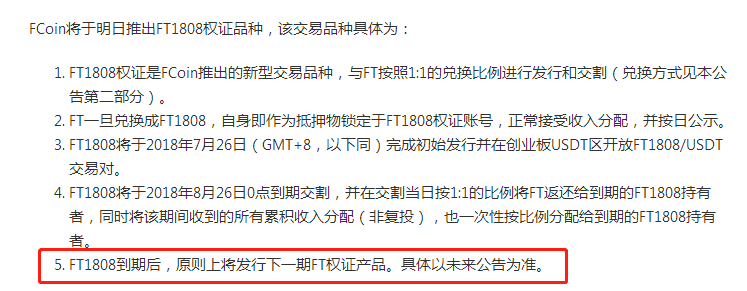 FCoin将于明日推出FT1808权证品种，该交易品种具体为：

1. FT1808权证是FCoin推出的新型交易品种，与FT按照1:1的兑换比例进行发行和交割（兑换方式见本公告第二部分）。
2. FT一旦兑换成FT1808，自身即作为抵押物锁定于FT1808权证账号，正常接受收入分配，并按日公示。
3. FT1808将于2018年7月26日（GMT+8，以下同）完成初始发行并在创业板USDT区开放FT1808/USDT交易对。
4. FT1808将于2018年8月26日0点到期交割，并在交割当日按1:1的比例将FT返还给到期的FT1808持有者，同时将该期间收到的所有累积收入分配（非复投），也一次性按比例分配给到期的FT1808持有者。
5. FT1808到期后，原则上将发行下一期FT权证产品。具体以未来公告为准。